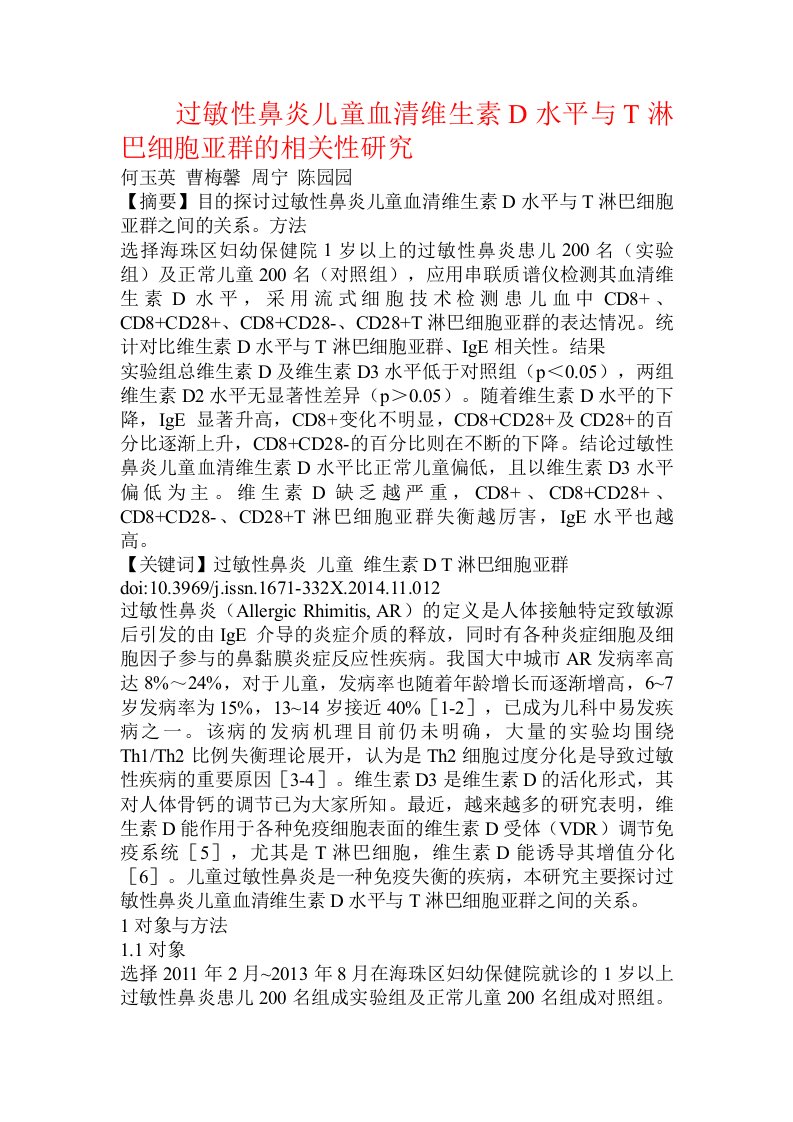 过敏性鼻炎儿童血清维生素 D 水平与 T 淋巴细胞亚群的相关性研究

何玉英 曹梅馨 周宁 陈园园

【摘要】目的探讨过敏性鼻炎儿童血清维生素 D 水平与 T 淋巴细胞亚群之间的关系。方法

选择海珠区妇幼保健院 1 岁以上的过敏性鼻炎患儿 200 名（实验组）及正常儿童 200 名（对照组），应用串联质谱仪检测其血清维生素 D 水平，采用流式细胞技术检测患儿血中 CD8+、CD8+CD28+、CD8+CD28-、CD28+T 淋巴细胞亚群的表达情况。统计对比维生素 D 水平与 T 淋巴细胞亚群、IgE 相关性。结果

实验组总维生素 D 及维生素 D3 水平低于对照组（p＜0.05），两组维生素 D2 水平无显著性差异（p＞0.05）。随着维生素 D 水平的下降，IgE 显著升高，CD8+变化不明显，CD8+CD28+及 CD28+的百分比逐渐上升，CD8+CD28-的百分比则在不断的下降。结论过敏性鼻炎儿童血清维生素 D 水平比正常儿童偏低，且以维生素 D3 水平偏低为主。维生素 D 缺乏越严重，CD8+、CD8+CD28+、CD8+CD28-、CD28+T 淋巴细胞亚群失衡越厉害，IgE 水平也越高。

【关键词】过敏性鼻炎 儿童 维生素 D T 淋巴细胞亚群

doi:10.3969/j.issn.1671-332X.2014.11.012

过敏性鼻炎（Allergic Rhimitis, AR）的定义是人体接触特定致敏源后引发的由 IgE 介导的炎症介质的释放，同时有各种炎症细胞及细胞因子参与的鼻黏膜炎症反应性疾病。我国大中城市 AR 发病率高达 8%～24%，对于儿童，发病率也随着年龄增长而逐渐增高，6~7 岁发病率为 15%，13~14 岁接近 40%［1-2］，已成为儿科中易发疾病之一。该病的发病机理目前仍未明确，大量的实验均围绕 Th1/Th2 比例失衡理论展开，认为是 Th2 细胞过度分化是导致过敏性疾病的重要原因［3-4］。维生素 D3 是维生素 D 的活化形式，其对人体骨钙的调节已为大家所知。最近，越来越多的研究表明，维生素 D 能作用于各种免疫细胞表面的维生素 D 受体（VDR）调节免疫系统［5］，尤其是 T 淋巴细胞，维生素 D 能诱导其增值分化［6］。儿童过敏性鼻炎是一种免疫失衡的疾病，本研究主要探讨过敏性鼻炎儿童血清维生素 D 水平与 T 淋巴细胞亚群之间的关系。

1 对象与方法

1.1 对象

选择 2011 年 2 月~2013 年 8 月在海珠区妇幼保健院就诊的 1 岁以上过敏性鼻炎患儿 200 名组成实验组及正常儿童 200 名组成对照组。